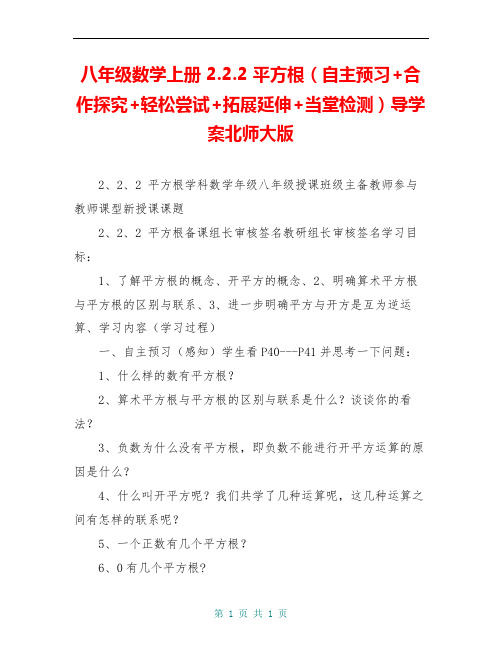 八年级数学上册 2.2.2 平方根（自主预习+合作探究+轻松尝试+拓展延伸+当堂检测）导学案北师大版

2、2、2 平方根学科数学年级八年级授课班级主备教师参与教师课型新授课课题

2、2、2 平方根备课组长审核签名教研组长审核签名学习目标：

1、了解平方根的概念、开平方的概念、2、明确算术平方根与平方根的区别与联系、3、进一步明确平方与开方是互为逆运算、学习内容（学习过程）

一、自主预习（感知）学生看 P40---P41 并思考一下问题：

1、什么样的数有平方根？

2、算术平方根与平方根的区别与联系是什么？谈谈你的看法？

3、负数为什么没有平方根，即负数不能进行开平方运算的原因是什么？

4、什么叫开平方呢？我们共学了几种运算呢，这几种运算之间有怎样的联系呢？

5、一个正数有几个平方根？

6、0 有几个平方根？

第 1 页 共 1 页